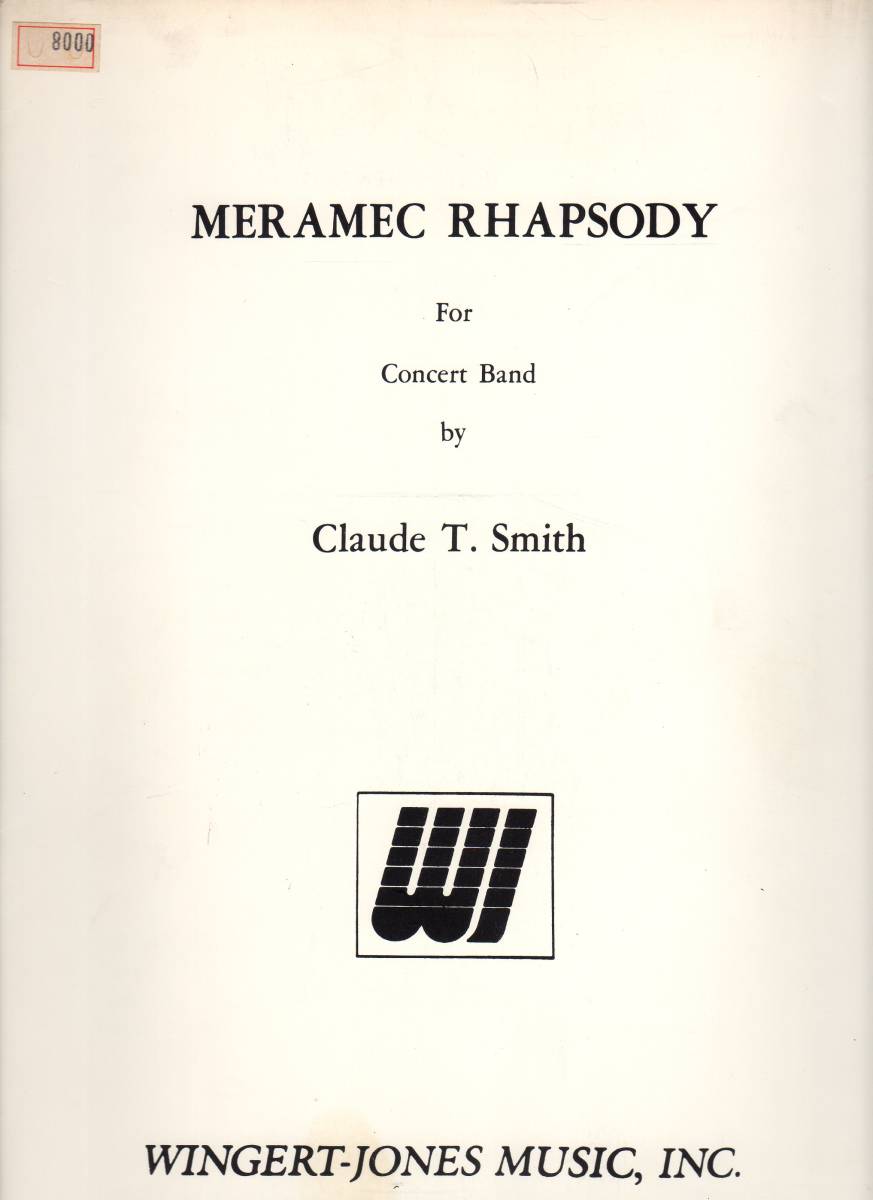 8000

MERAMEC RHAPSODY

For

Concert Band

by

Claude T. Smith

WJ

WINGERT-JONES MUSIC, INC.